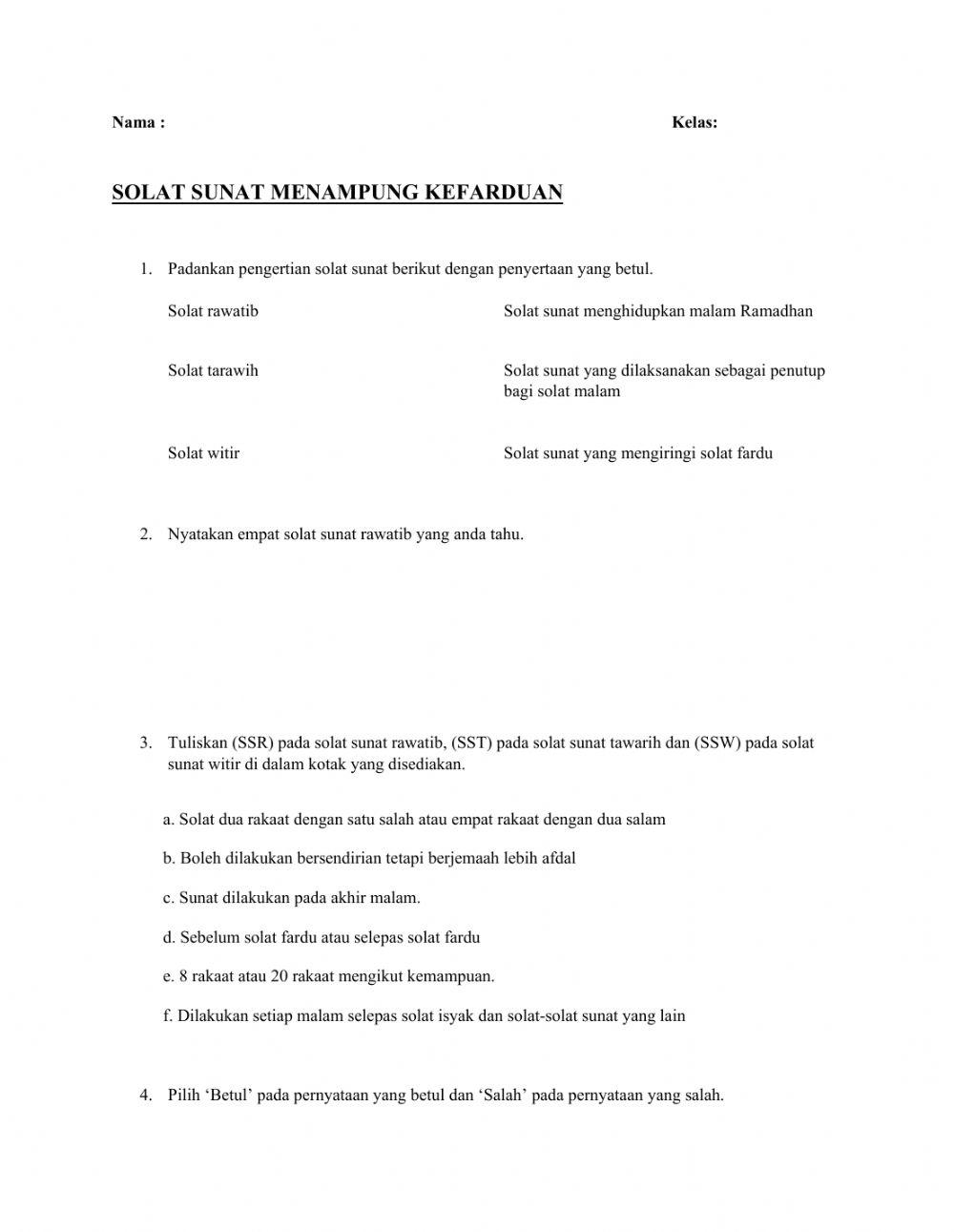 Nama : Kelas:

SOLAT SUNAT MENAMPUNG KEFARDUAN

1. Padankan pengertian solat sunat berikut dengan penyertaan yang betul.

Solat rawatib

Solat tarawih

Solat witir

Solat sunat menghidupkan malam Ramadhan

Solat sunat yang dilaksanakan sebagai penutup bagi solat malam

Solat sunat yang mengiringi solat fardu

2. Nyatakan empat solat sunat rawatib yang anda tahu.

3. Tuliskan (SSR) pada solat sunat rawatib, (SST) pada solat sunat tawarih dan (SSW) pada solat sunat witir di dalam kotak yang disediakan.

a. Solat dua rakaat dengan satu salah atau empat rakaat dengan dua salam

b. Boleh dilakukan bersendirian tetapi berjemaah lebih afdal

c. Sunat dilakukan pada akhir malam.

d. Sebelum solat fardu atau selepas solat fardu

e. 8 rakaat atau 20 rakaat mengikut kemampuan.

f. Dilakukan setiap malam selepas solat isyak dan solat-solat sunat yang lain

4. Pilih ‘Betul’ pada pernyataan yang betul dan ‘Salah’ pada pernyataan yang salah.